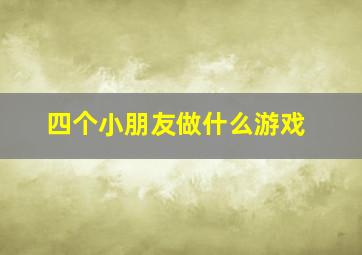 四个小朋友做什么游戏